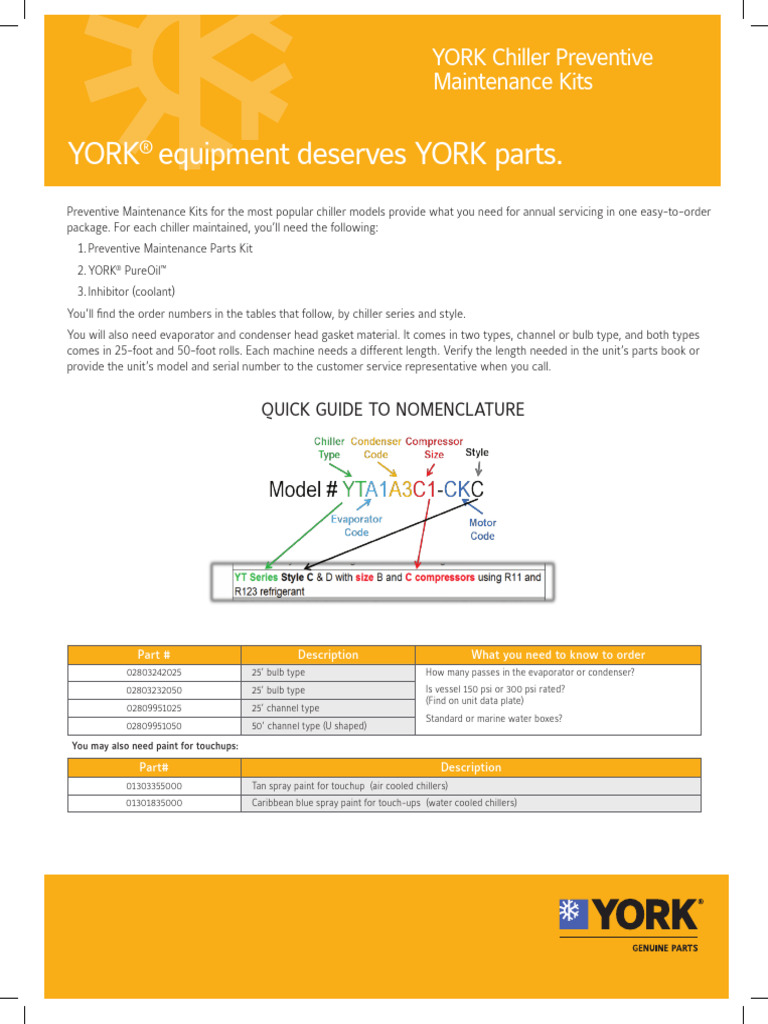 YORK Chiller Preventive Maintenance Kits

YORK® equipment deserves YORK parts.

Preventive Maintenance Kits for the most popular chiller models provide what you need for annual servicing in one easy-to-order package. For each chiller maintained, you'll need the following:

1. Preventive Maintenance Parts Kit
2. YORK® PureOil™
3. Inhibitor (coolant)

You'll find the order numbers in the tables that follow, by chiller series and style.

You will also need evaporator and condenser head gasket material. It comes in two types, channel or bulb type, and both types comes in 25-foot and 50-foot rolls. Each machine needs a different length. Verify the length needed in the unit's parts book or provide the unit's model and serial number to the customer service representative when you call.

QUICK GUIDE TO NOMENCLATURE

Chiller Type
Condenser Code
Compressor Size
Style

Model # YTA1A3C1-CKC

Evaporator Code
Motor Code

YT Series Style C & D with size B and C compressors using R11 and R123 refrigerant

| Part # | Description | What you need to know to order |
|---|---|---|
| 02803242025 | 25' bulb type | How many passes in the evaporator or condenser? Is vessel 150 psi or 300 psi rated? (Find on unit data plate) Standard or marine water boxes? |
| 02803232050 | 25' bulb type | |
| 02809951025 | 25' channel type | |
| 02809951050 | 50' channel type (U shaped) | |

You may also need paint for touchups:

| Part# | Description |
|---|---|
| 01303355000 | Tan spray paint for touchup (air cooled chillers) |
| 01301835000 | Caribbean blue spray paint for touch-ups (water cooled chillers) |

YORK®
GENUINE PARTS